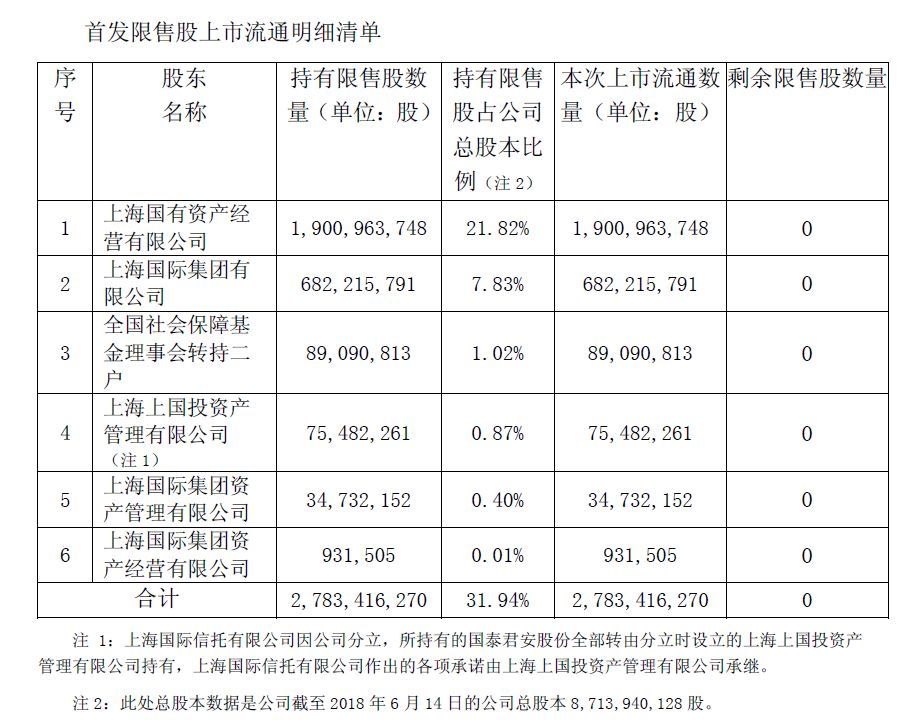 首发限售股上市流通明细清单

| 序号 | 股东名称 | 持有限售股数量（单位：股） | 持有限售股占公司总股本比例（注 2） | 本次上市流通数量（单位：股） | 剩余限售股数量 |
|---|---|---|---|---|---|
| 1 | 上海国有资产经营有限公司 | 1，900，963，748 | 21.82% | 1，900，963，748 | 0 |
| 2 | 上海国际集团有限公司 | 682，215，791 | 7.83% | 682，215，791 | 0 |
| 3 | 全国社会保障基金理事会转持二户 | 89，090，813 | 1.02% | 89，090，813 | 0 |
| 4 | 上海上国投资产管理有限公司（注 1） | 75，482，261 | 0.87% | 75，482，261 | 0 |
| 5 | 上海国际集团资产管理有限公司 | 34，732，152 | 0.40% | 34，732，152 | 0 |
| 6 | 上海国际集团资产经营有限公司 | 931，505 | 0.01% | 931，505 | 0 |
| 合计 | | 2，783，416，270 | 31.94% | 2，783，416，270 | 0 |

注 1：上海国际信托有限公司因公司分立，所持有的国泰君安股份全部转由分立时设立的上海上国投资产管理有限公司持有，上海国际信托有限公司作出的各项承诺由上海上国投资产管理有限公司承继。

注 2：此处总股本数据是公司截至 2018 年 6 月 14 日的公司总股本 8，713，940，128 股。